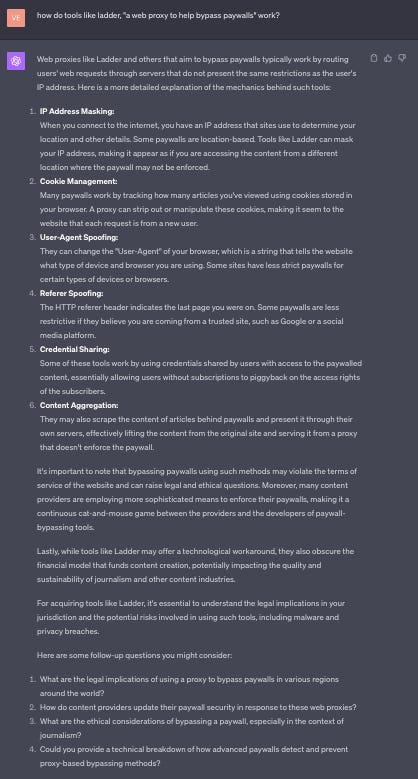 VE

how do tools like ladder, "a web proxy to help bypass paywalls" work?

Web proxies like Ladder and others that aim to bypass paywalls typically work by routing users' web requests through servers that do not present the same restrictions as the user's IP address. Here is a more detailed explanation of the mechanics behind such tools:

1. **IP Address Masking:**
When you connect to the internet, you have an IP address that sites use to determine your location and other details. Some paywalls are location-based. Tools like Ladder can mask your IP address, making it appear as if you are accessing the content from a different location where the paywall may not be enforced.
2. **Cookie Management:**
Many paywalls work by tracking how many articles you've viewed using cookies stored in your browser. A proxy can strip out or manipulate these cookies, making it seem to the website that each request is from a new user.
3. **User-Agent Spoofing:**
They can change the "User-Agent" of your browser, which is a string that tells the website what type of device and browser you are using. Some sites have less strict paywalls for certain types of devices or browsers.
4. **Referer Spoofing:**
The HTTP referer header indicates the last page you were on. Some paywalls are less restrictive if they believe you are coming from a trusted site, such as Google or a social media platform.
5. **Credential Sharing:**
Some of these tools work by using credentials shared by users with access to the paywalled content, essentially allowing users without subscriptions to piggyback on the access rights of the subscribers.
6. **Content Aggregation:**
They may also scrape the content of articles behind paywalls and present it through their own servers, effectively lifting the content from the original site and serving it from a proxy that doesn't enforce the paywall.

It's important to note that bypassing paywalls using such methods may violate the terms of service of the website and can raise legal and ethical questions. Moreover, many content providers are employing more sophisticated means to enforce their paywalls, making it a continuous cat-and-mouse game between the providers and the developers of paywall-bypassing tools.

Lastly, while tools like Ladder may offer a technological workaround, they also obscure the financial model that funds content creation, potentially impacting the quality and sustainability of journalism and other content industries.

For acquiring tools like Ladder, it's essential to understand the legal implications in your jurisdiction and the potential risks involved in using such tools, including malware and privacy breaches.

Here are some follow-up questions you might consider:

1. What are the legal implications of using a proxy to bypass paywalls in various regions around the world?
2. How do content providers update their paywall security in response to these web proxies?
3. What are the ethical considerations of bypassing a paywall, especially in the context of journalism?
4. Could you provide a technical breakdown of how advanced paywalls detect and prevent proxy-based bypassing methods?